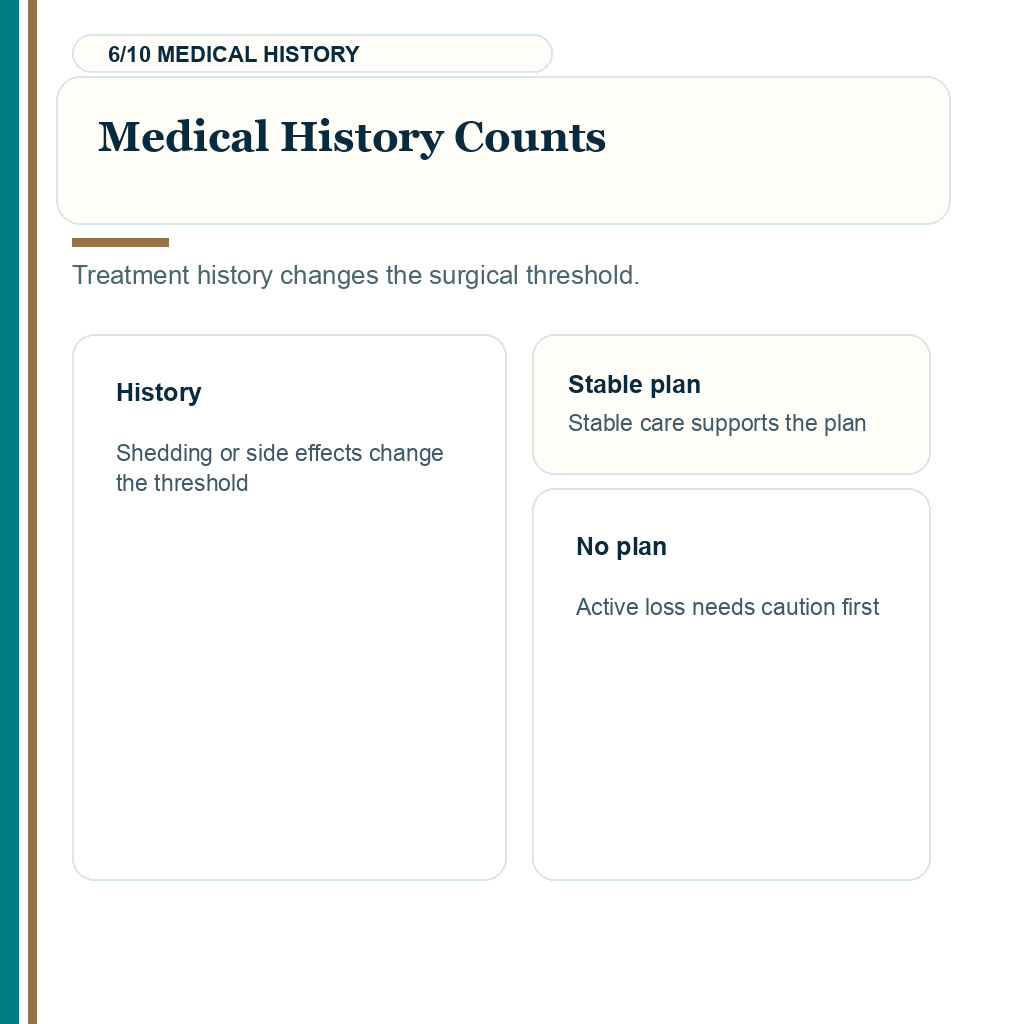 6/10 MEDICAL HISTORY

Medical History Counts

Treatment history changes the surgical threshold.

History

Shedding or side effects change the threshold

Stable plan

Stable care supports the plan

No plan

Active loss needs caution first